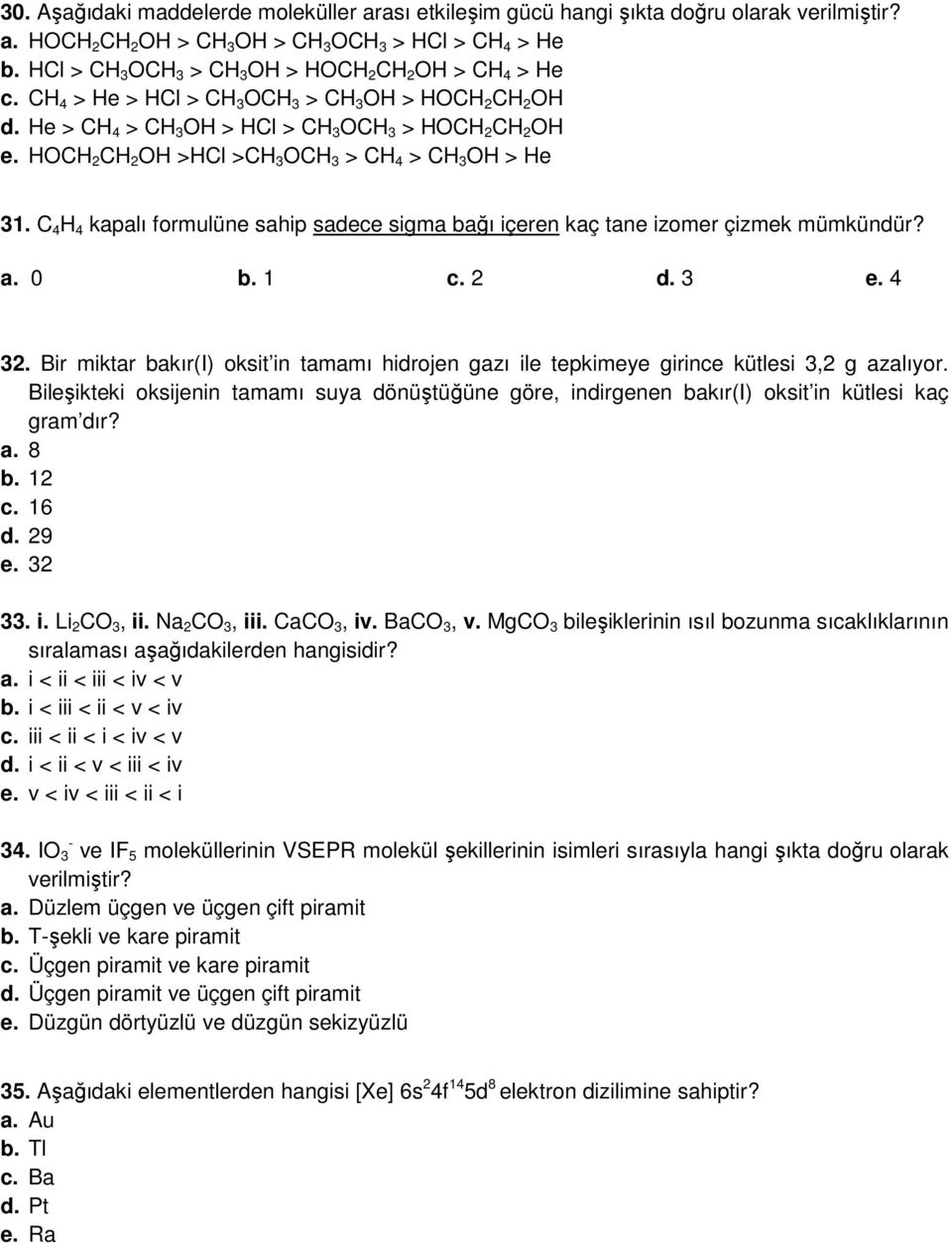 30. Aşağıdaki maddelerde moleküller arası etkileşim gücü hangi şıkta doğru olarak verilmiştir?
a. $HOCH_2CH_2OH > CH_3OH > CH_3OCH_3 > HCl > CH_4 > He$
b. $HCl > CH_3OCH_3 > CH_3OH > HOCH_2CH_2OH > CH_4 > He$
c. $CH_4 > He > HCl > CH_3OCH_3 > CH_3OH > HOCH_2CH_2OH$
d. $He > CH_4 > CH_3OH > HCl > CH_3OCH_3 > HOCH_2CH_2OH$
e. $HOCH_2CH_2OH > HCl > CH_3OCH_3 > CH_4 > CH_3OH > He$

31. $C_4H_4$ kapalı formulüne sahip sadece sigma bağı içeren kaç tane izomer çizmek mümkündür?
a. 0 b. 1 c. 2 d. 3 e. 4

32. Bir miktar bakır(I) oksit'in tamamı hidrojen gazı ile tepkimeye girince kütlesi 3,2 g azalıyor. Bileşikteki oksijenin tamamı suya dönüştüğüne göre, indirgenen bakır(I) oksit'in kütlesi kaç gram'dır?
a. 8
b. 12
c. 16
d. 29
e. 32

33. i. $Li_2CO_3$, ii. $Na_2CO_3$, iii. $CaCO_3$, iv. $BaCO_3$, v. $MgCO_3$ bileşiklerinin ısıl bozunma sıcaklıklarının sıralaması aşağıdakilerden hangisidir?
a. i < ii < iii < iv < v
b. i < iii < ii < v < iv
c. iii < ii < i < iv < v
d. i < ii < v < iii < iv
e. v < iv < iii < ii < i

34. $IO_3^-$ ve $IF_5$ moleküllerinin VSEPR molekül şekillerinin isimleri sırasıyla hangi şıkta doğru olarak verilmiştir?
a. Düzlem üçgen ve üçgen çift piramit
b. T-şekli ve kare piramit
c. Üçgen piramit ve kare piramit
d. Üçgen piramit ve üçgen çift piramit
e. Düzgün dörtyüzlü ve düzgün sekizyüzlü

35. Aşağıdaki elementlerden hangisi [Xe] $6s^24f^{14}5d^8$ elektron dizilimine sahiptir?
a. Au
b. Tl
c. Ba
d. Pt
e. Ra